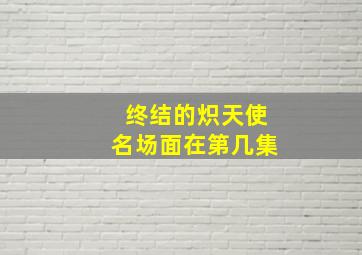 终结的炽天使
名场面在第几集